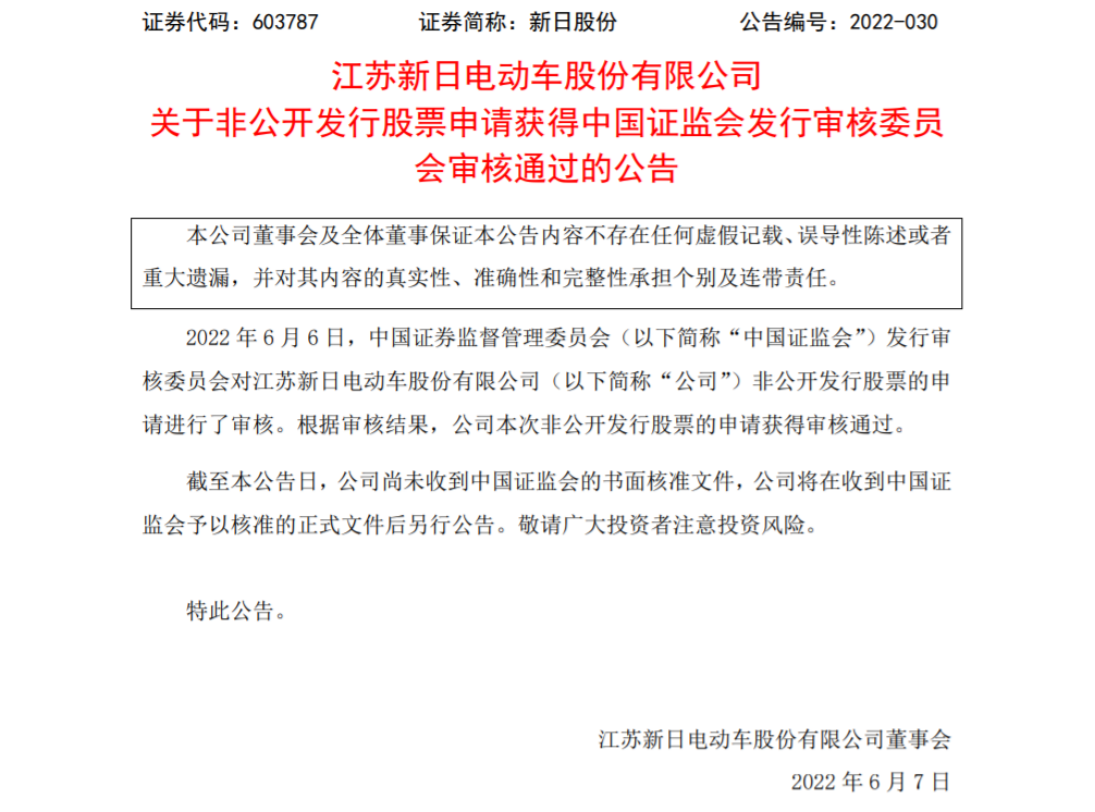 证券代码：603787　　证券简称：新日股份　　公告编号：2022-030

江苏新日电动车股份有限公司
关于非公开发行股票申请获得中国证监会发行审核委员会审核通过的公告

本公司董事会及全体董事保证本公告内容不存在任何虚假记载、误导性陈述或者重大遗漏，并对其内容的真实性、准确性和完整性承担个别及连带责任。

2022 年 6 月 6 日，中国证券监督管理委员会（以下简称“中国证监会”）发行审核委员会对江苏新日电动车股份有限公司（以下简称“公司”）非公开发行股票的申请进行了审核。根据审核结果，公司本次非公开发行股票的申请获得审核通过。

截至本公告日，公司尚未收到中国证监会的书面核准文件，公司将在收到中国证监会予以核准的正式文件后另行公告。敬请广大投资者注意投资风险。

特此公告。

江苏新日电动车股份有限公司董事会
2022 年 6 月 7 日